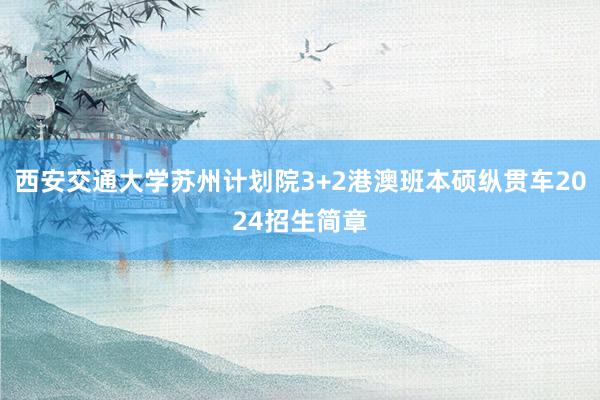 西安交通大学苏州计划院3+2港澳班本硕纵贯车2024招生简章